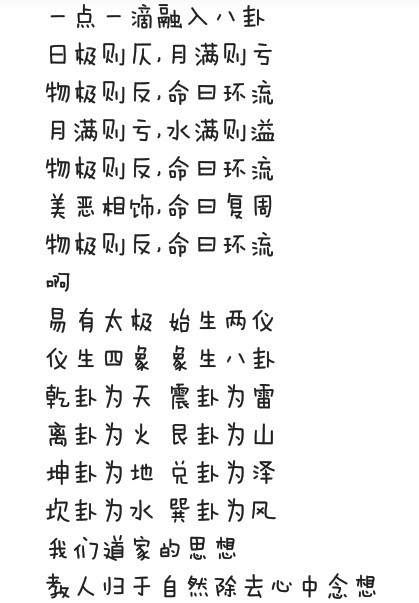 一点一滴融入八卦
日极则仄，月满则亏
物极则反，命曰环流
月满则亏，水满则溢
物极则反，命曰环流
美恶相饰，命曰复周
物极则反，命曰环流
啊
易有太极 始生两仪
仪生四象 象生八卦
乾卦为天 震卦为雷
离卦为火 艮卦为山
坤卦为地 兑卦为泽
坎卦为水 巽卦为风
我们道家的思想
教人归于自然除去心中念想